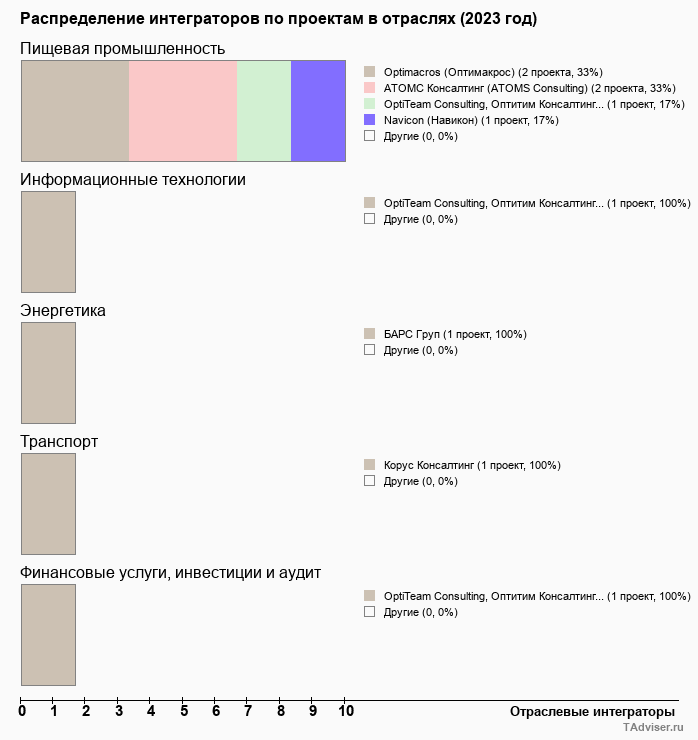 Распределение интеграторов по проектам в отраслях (2023 год)

Пищевая промышленность

Optimacros (Оптимакрос) (2 проекта, 33%)
АТОМС Консалтинг (ATOMS Consulting) (2 проекта, 33%)
OptiTeam Consulting, Оптитим Консалтинг... (1 проект, 17%)
Navicon (Навикон) (1 проект, 17%)
Другие (0, 0%)

Информационные технологии

OptiTeam Consulting, Оптитим Консалтинг... (1 проект, 100%)
Другие (0, 0%)

Энергетика

БАРС Груп (1 проект, 100%)
Другие (0, 0%)

Транспорт

Корус Консалтинг (1 проект, 100%)
Другие (0, 0%)

Финансовые услуги, инвестиции и аудит

OptiTeam Consulting, Оптитим Консалтинг... (1 проект, 100%)
Другие (0, 0%)

0 1 2 3 4 5 6 7 8 9 10

Отраслевые интеграторы

TAdviser.ru